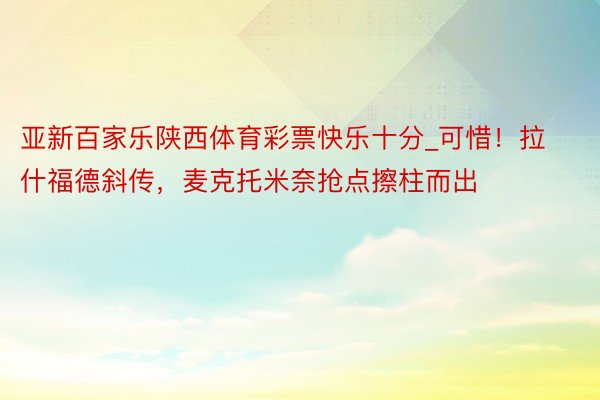 亚新百家乐陕西体育彩票快乐十分_可惜！拉什福德斜传，麦克托米奈抢点擦柱而出